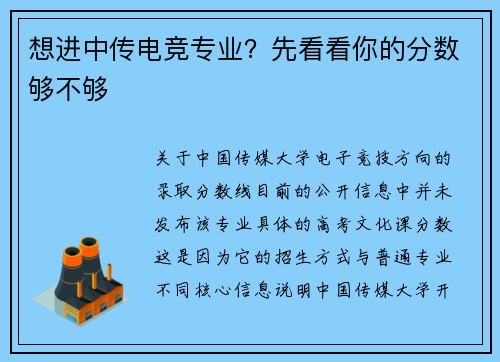 想进中传电竞专业？先看看你的分数够不够

关于中国传媒大学电子竞技方向的录取分数线目前的公开信息中并未发布该专业具体的高考文化课分数这是因为它的招生方式与普通专业不同核心信息说明中国传媒大学开